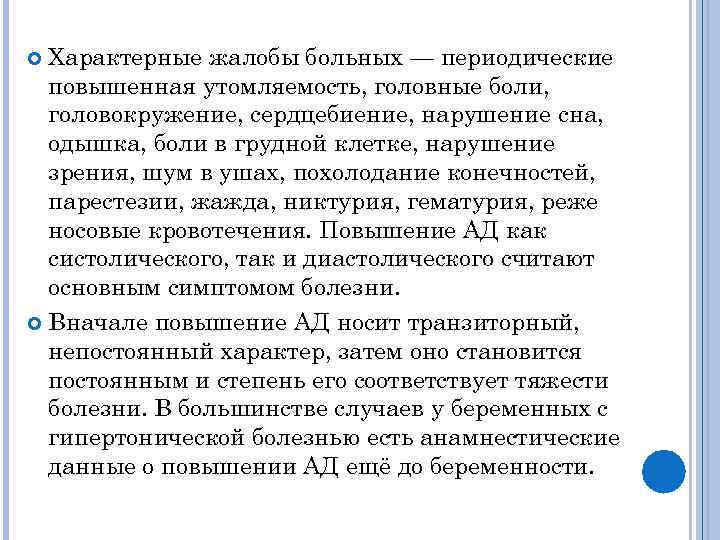 Характерные жалобы больных — периодические повышенная утомляемость, головные боли, головокружение, сердцебиение, нарушение сна, одышка, боли в грудной клетке, нарушение зрения, шум в ушах, похолодание конечностей, парестезии, жажда, никтурия, гематурия, реже носовые кровотечения. Повышение АД как систолического, так и диастолического считают основным симптомом болезни.

Вначале повышение АД носит транзиторный, непостоянный характер, затем оно становится постоянным и степень его соответствует тяжести болезни. В большинстве случаев у беременных с гипертонической болезнью есть анамнестические данные о повышении АД ещё до беременности.